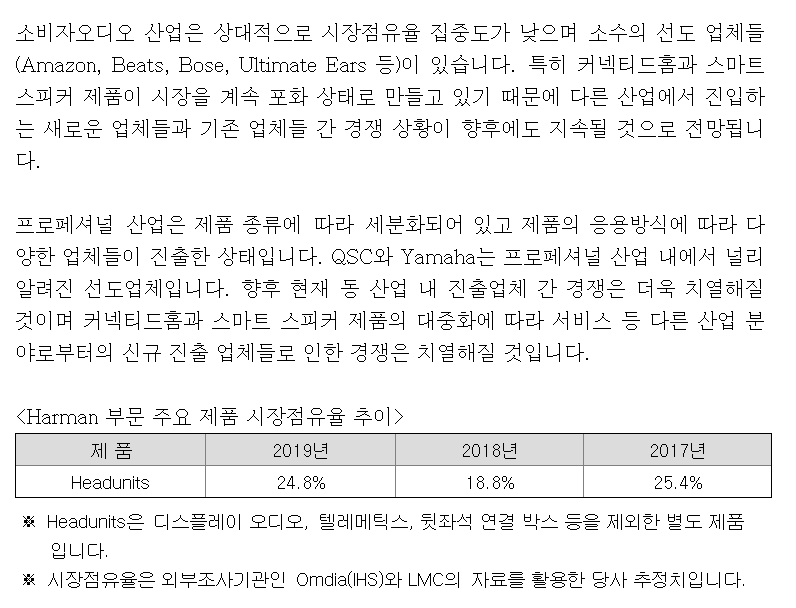 소비자오디오 산업은 상대적으로 시장점유율 집중도가 낮으며 소수의 선도 업체들(Amazon, Beats, Bose, Ultimate Ears 등)이 있습니다. 특히 커넥티드홈과 스마트 스피커 제품이 시장을 계속 포화 상태로 만들고 있기 때문에 다른 산업에서 진입하는 새로운 업체들과 기존 업체들 간 경쟁 상황이 향후에도 지속될 것으로 전망됩니다.

프로페셔널 산업은 제품 종류에 따라 세분화되어 있고 제품의 응용방식에 따라 다양한 업체들이 진출한 상태입니다. QSC와 Yamaha는 프로페셔널 산업 내에서 널리 알려진 선도업체입니다. 향후 현재 동 산업 내 진출업체 간 경쟁은 더욱 치열해질 것이며 커넥티드홈과 스마트 스피커 제품의 대중화에 따라 서비스 등 다른 산업 분야로부터의 신규 진출 업체들로 인한 경쟁은 치열해질 것입니다.

<Harman 부문 주요 제품 시장점유율 추이>

| 제 품 | 2019년 | 2018년 | 2017년 |
|---|---|---|---|
| Headunits | 24.8% | 18.8% | 25.4% |

※ Headunits은 디스플레이 오디오, 텔레메틱스, 뒷좌석 연결 박스 등을 제외한 별도 제품입니다.

※ 시장점유율은 외부조사기관인 Omdia(IHS)와 LMC의 자료를 활용한 당사 추정치입니다.